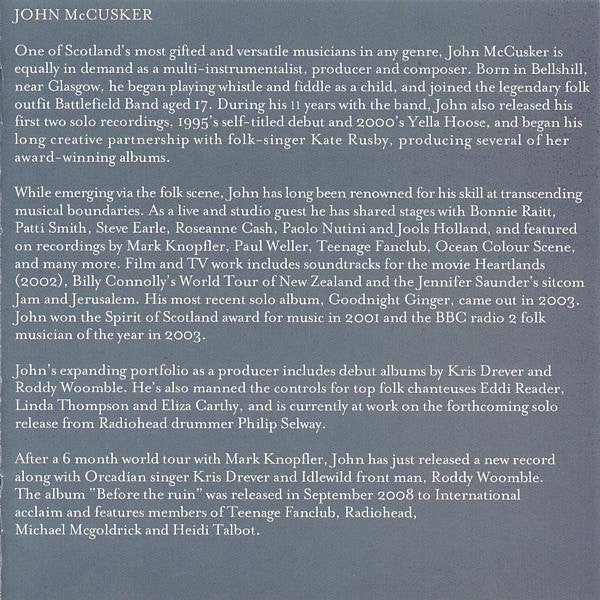 JOHN McCUSKER

One of Scotland's most gifted and versatile musicians in any genre, John McCusker is equally in demand as a multi-instrumentalist, producer and composer. Born in Bellshill, near Glasgow, he began playing whistle and fiddle as a child, and joined the legendary folk outfit Battlefield Band aged 17. During his 11 years with the band, John also released his first two solo recordings, 1995's self-titled debut and 2000's Yella Hoose, and began his long creative partnership with folk-singer Kate Rusby, producing several of her award-winning albums.

While emerging via the folk scene, John has long been renowned for his skill at transcending musical boundaries. As a live and studio guest he has shared stages with Bonnie Raitt, Patti Smith, Steve Earle, Roseanne Cash, Paolo Nutini and Jools Holland, and featured on recordings by Mark Knopfler, Paul Weller, Teenage Fanclub, Ocean Colour Scene, and many more. Film and TV work includes soundtracks for the movie Heartlands (2002), Billy Connolly's World Tour of New Zealand and the Jennifer Saunder's sitcom Jam and Jerusalem. His most recent solo album, Goodnight Ginger, came out in 2003. John won the Spirit of Scotland award for music in 2001 and the BBC radio 2 folk musician of the year in 2003.

John's expanding portfolio as a producer includes debut albums by Kris Drever and Roddy Woomble. He's also manned the controls for top folk chanteuses Eddi Reader, Linda Thompson and Eliza Carthy, and is currently at work on the forthcoming solo release from Radiohead drummer Philip Selway.

After a 6 month world tour with Mark Knopfler, John has just released a new record along with Orcadian singer Kris Drever and Idlewild front man, Roddy Woomble. The album "Before the ruin" was released in September 2008 to International acclaim and features members of Teenage Fanclub, Radiohead, Michael Mcgoldrick and Heidi Talbot.